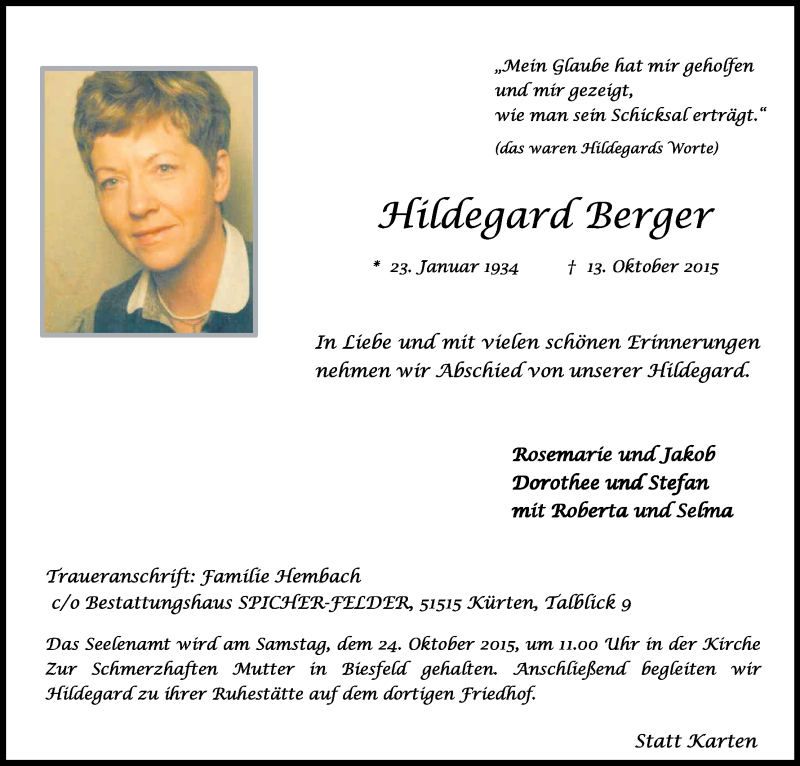 „Mein Glaube hat mir geholfen und mir gezeigt, wie man sein Schicksal erträgt.“
(das waren Hildegards Worte)

Hildegard Berger

* 23. Januar 1934 † 13. Oktober 2015

In Liebe und mit vielen schönen Erinnerungen nehmen wir Abschied von unserer Hildegard.

Rosemarie und Jakob
Dorothee und Stefan
mit Roberta und Selma

Traueranschrift: Familie Hembach
c/o Bestattungshaus SPICHER-FELDER, 51515 Kürten, Talblick 9

Das Seelenamt wird am Samstag, dem 24. Oktober 2015, um 11.00 Uhr in der Kirche Zur Schmerzhaften Mutter in Biesfeld gehalten. Anschließend begleiten wir Hildegard zu ihrer Ruhestätte auf dem dortigen Friedhof.

Statt Karten